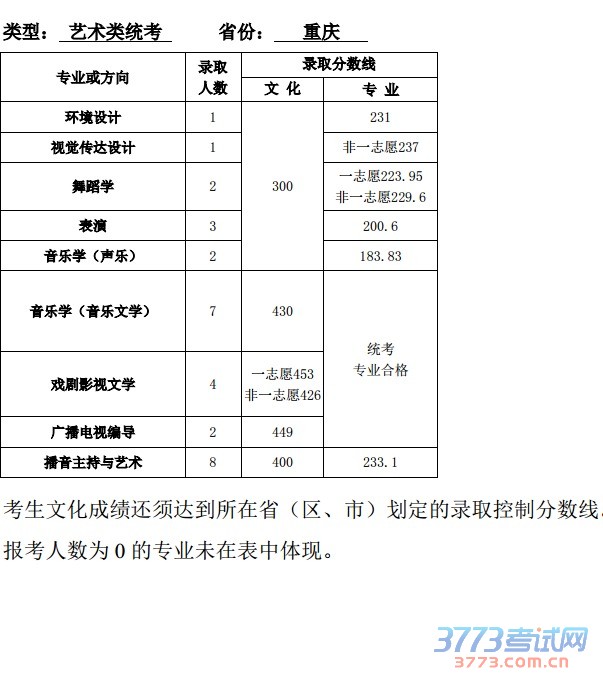 类型： 艺术类统考 省份： 重庆

| 专业或方向 | 录取人数 | 录取分数线 文 化 | 录取分数线 专 业 |
|---|---|---|---|
| 环境设计 | 1 | 300 | 231 |
| 视觉传达设计 | 1 | 300 | 非一志愿237 |
| 舞蹈学 | 2 | 300 | 一志愿223.95 非一志愿229.6 |
| 表演 | 3 | 300 | 200.6 |
| 音乐学（声乐） | 2 | 300 | 183.83 |
| 音乐学（音乐文学） | 7 | 430 | 统考 专业合格 |
| 戏剧影视文学 | 4 | 一志愿453 非一志愿426 | 统考 专业合格 |
| 广播电视编导 | 2 | 449 | 统考 专业合格 |
| 播音主持与艺术 | 8 | 400 | 233.1 |

考生文化成绩还须达到所在省（区、市）划定的录取控制分数线

报考人数为 0 的专业未在表中体现。

3773考试网
3773.com.cn